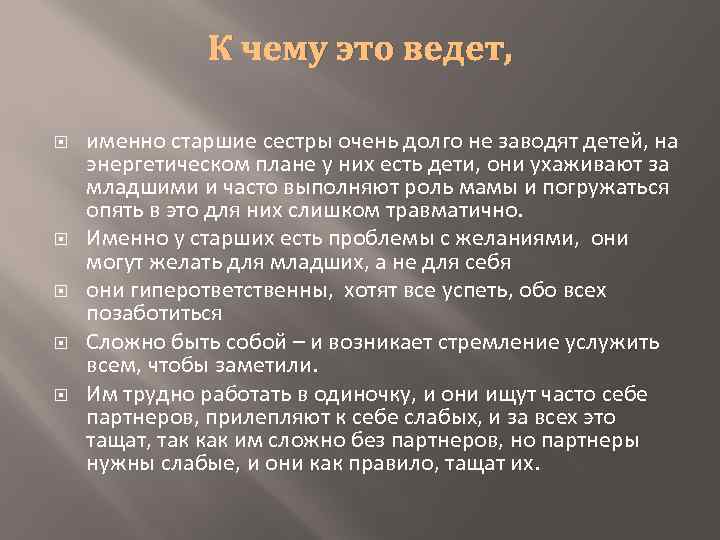 К чему это ведет,

именно старшие сестры очень долго не заводят детей, на энергетическом плане у них есть дети, они ухаживают за младшими и часто выполняют роль мамы и погружаться опять в это для них слишком травматично.

Именно у старших есть проблемы с желаниями, они могут желать для младших, а не для себя

они гиперответственны, хотят все успеть, обо всех позаботиться

Сложно быть собой – и возникает стремление услужить всем, чтобы заметили.

Им трудно работать в одиночку, и они ищут часто себе партнеров, прилепляют к себе слабых, и за всех это тащат, так как им сложно без партнеров, но партнеры нужны слабые, и они как правило, тащат их.